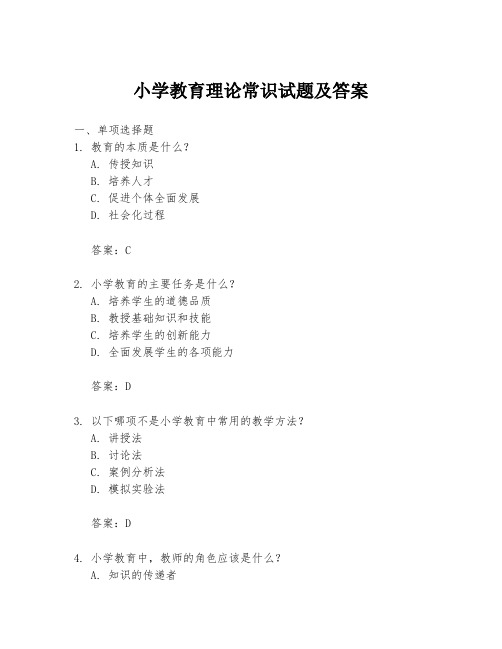 小学教育理论常识试题及答案

一、单项选择题

1. 教育的本质是什么？

A. 传授知识

B. 培养人才

C. 促进个体全面发展

D. 社会化过程

答案：C

2. 小学教育的主要任务是什么？

A. 培养学生的道德品质

B. 教授基础知识和技能

C. 培养学生的创新能力

D. 全面发展学生的各项能力

答案：D

3. 以下哪项不是小学教育中常用的教学方法？

A. 讲授法

B. 讨论法

C. 案例分析法

D. 模拟实验法

答案：D

4. 小学教育中，教师的角色应该是什么？

A. 知识的传递者